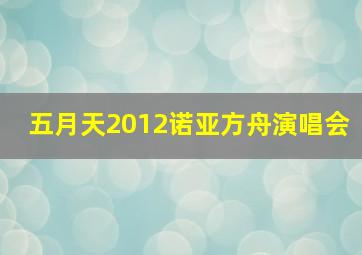 五月天2012诺亚方舟演唱会